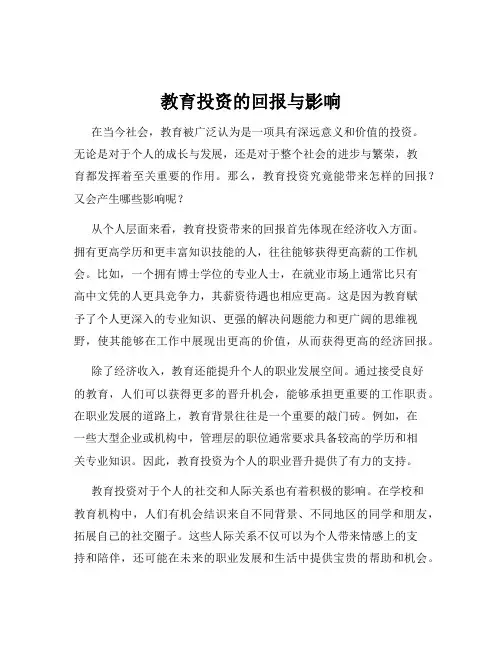 教育投资的回报与影响

在当今社会，教育被广泛认为是一项具有深远意义和价值的投资。无论是对于个人的成长与发展，还是对于整个社会的进步与繁荣，教育都发挥着至关重要的作用。那么，教育投资究竟能带来怎样的回报？又会产生哪些影响呢？

从个人层面来看，教育投资带来的回报首先体现在经济收入方面。拥有更高学历和更丰富知识技能的人，往往能够获得更高薪的工作机会。比如，一个拥有博士学位的专业人士，在就业市场上通常比只有高中文凭的人更具竞争力，其薪资待遇也相应更高。这是因为教育赋予了个人更深入的专业知识、更强的解决问题能力和更广阔的思维视野，使其能够在工作中展现出更高的价值，从而获得更高的经济回报。

除了经济收入，教育还能提升个人的职业发展空间。通过接受良好的教育，人们可以获得更多的晋升机会，能够承担更重要的工作职责。在职业发展的道路上，教育背景往往是一个重要的敲门砖。例如，在一些大型企业或机构中，管理层的职位通常要求具备较高的学历和相关专业知识。因此，教育投资为个人的职业晋升提供了有力的支持。

教育投资对于个人的社交和人际关系也有着积极的影响。在学校和教育机构中，人们有机会结识来自不同背景、不同地区的同学和朋友，拓展自己的社交圈子。这些人际关系不仅可以为个人带来情感上的支持和陪伴，还可能在未来的职业发展和生活中提供宝贵的帮助和机会。